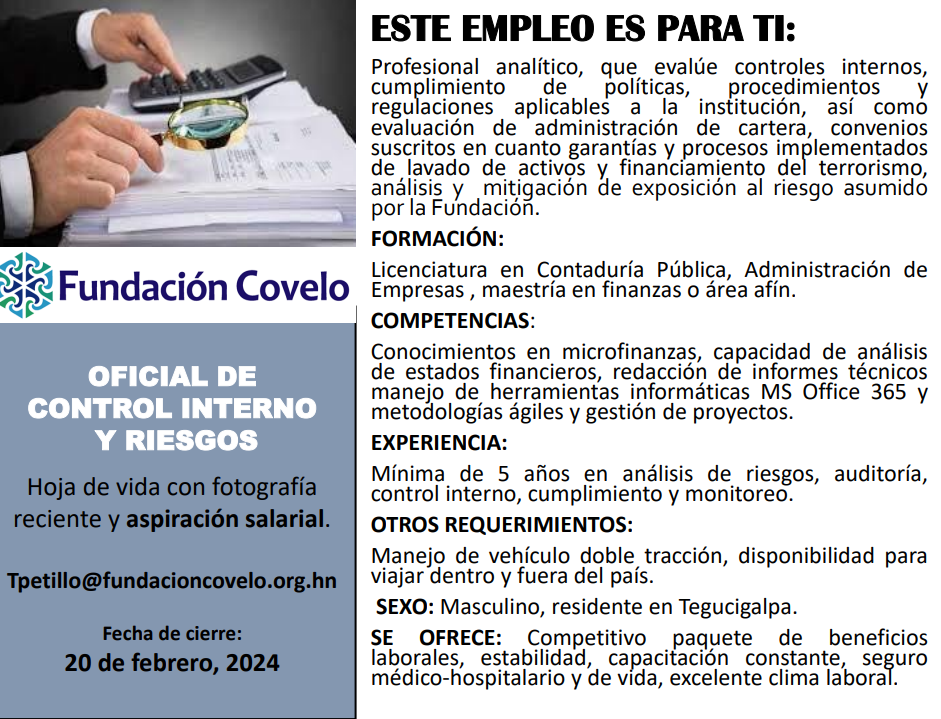 Fundación Covelo

OFICIAL DE CONTROL INTERNO Y RIESGOS

Hoja de vida con fotografía reciente y aspiración salarial.

Tpetillo@fundacioncovelo.org.hn

Fecha de cierre:
20 de febrero, 2024

ESTE EMPLEO ES PARA TI:

Profesional analítico, que evalúe controles internos, cumplimiento de políticas, procedimientos y regulaciones aplicables a la institución, así como evaluación de administración de cartera, convenios suscritos en cuanto garantías y procesos implementados de lavado de activos y financiamiento del terrorismo, análisis y mitigación de exposición al riesgo asumido por la Fundación.

FORMACIÓN:

Licenciatura en Contaduría Pública, Administración de Empresas , maestría en finanzas o área afín.

COMPETENCIAS:

Conocimientos en microfinanzas, capacidad de análisis de estados financieros, redacción de informes técnicos manejo de herramientas informáticas MS Office 365 y metodologías ágiles y gestión de proyectos.

EXPERIENCIA:

Mínima de 5 años en análisis de riesgos, auditoría, control interno, cumplimiento y monitoreo.

OTROS REQUERIMIENTOS:

Manejo de vehículo doble tracción, disponibilidad para viajar dentro y fuera del país.

SEXO: Masculino, residente en Tegucigalpa.

SE OFRECE: Competitivo paquete de beneficios laborales, estabilidad, capacitación constante, seguro médico-hospitalario y de vida, excelente clima laboral.